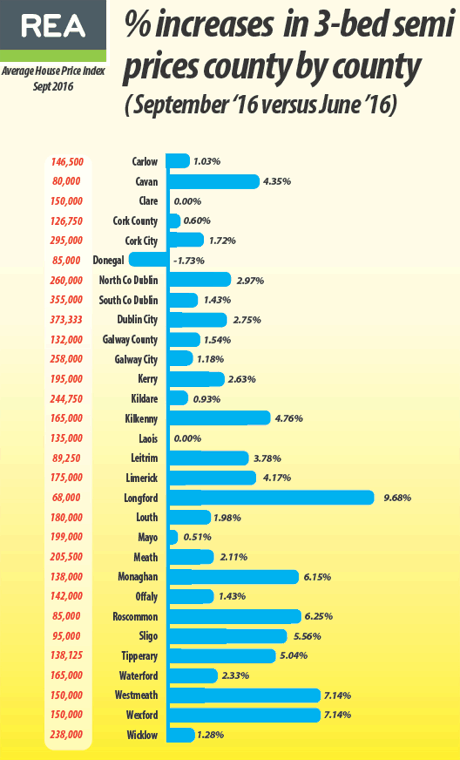 REA

Average House Price Index
Sept 2016

% increases in 3-bed semi prices county by county
( September '16 versus June '16)

| | | |
|---|---|---|
| 146,500 | Carlow | 1.03% |
| 80,000 | Cavan | 4.35% |
| 150,000 | Clare | 0.00% |
| 126,750 | Cork County | 0.60% |
| 295,000 | Cork City | 1.72% |
| 85,000 | Donegal | -1.73% |
| 260,000 | North Co Dublin | 2.97% |
| 355,000 | South Co Dublin | 1.43% |
| 373,333 | Dublin City | 2.75% |
| 132,000 | Galway County | 1.54% |
| 258,000 | Galway City | 1.18% |
| 195,000 | Kerry | 2.63% |
| 244,750 | Kildare | 0.93% |
| 165,000 | Kilkenny | 4.76% |
| 135,000 | Laois | 0.00% |
| 89,250 | Leitrim | 3.78% |
| 175,000 | Limerick | 4.17% |
| 68,000 | Longford | 9.68% |
| 180,000 | Louth | 1.98% |
| 199,000 | Mayo | 0.51% |
| 205,500 | Meath | 2.11% |
| 138,000 | Monaghan | 6.15% |
| 142,000 | Offaly | 1.43% |
| 85,000 | Roscommon | 6.25% |
| 95,000 | Sligo | 5.56% |
| 138,125 | Tipperary | 5.04% |
| 165,000 | Waterford | 2.33% |
| 150,000 | Westmeath | 7.14% |
| 150,000 | Wexford | 7.14% |
| 238,000 | Wicklow | 1.28% |